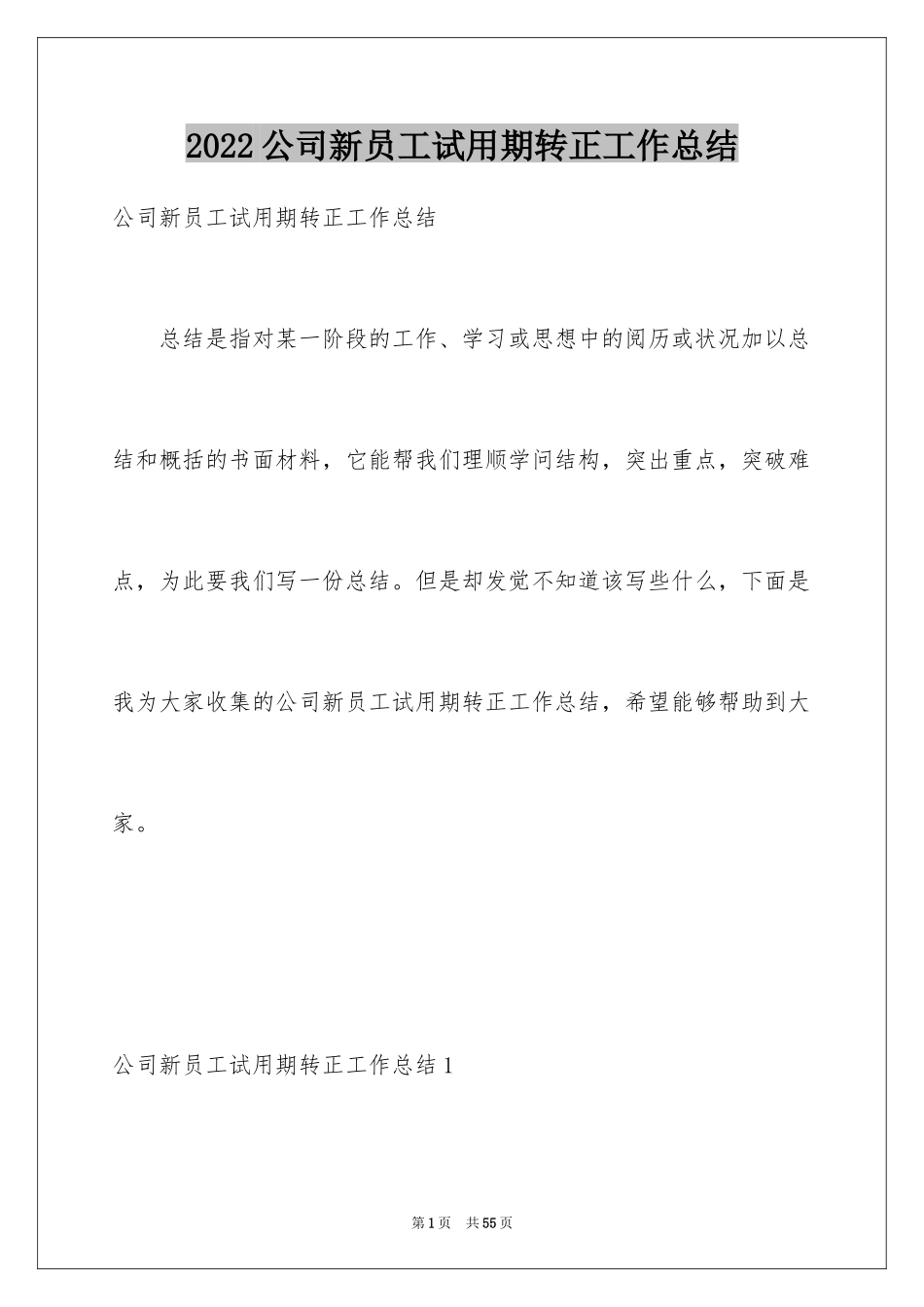 2022公司新员工试用期转正工作总结

公司新员工试用期转正工作总结

总结是指对某一阶段的工作、学习或思想中的阅历或状况加以总结和概括的书面材料，它能帮我们理顺学问结构，突出重点，突破难点，为此要我们写一份总结。但是却发觉不知道该写些什么，下面是我为大家收集的公司新员工试用期转正工作总结，希望能够帮助到大家。

公司新员工试用期转正工作总结1

第1页 共55页